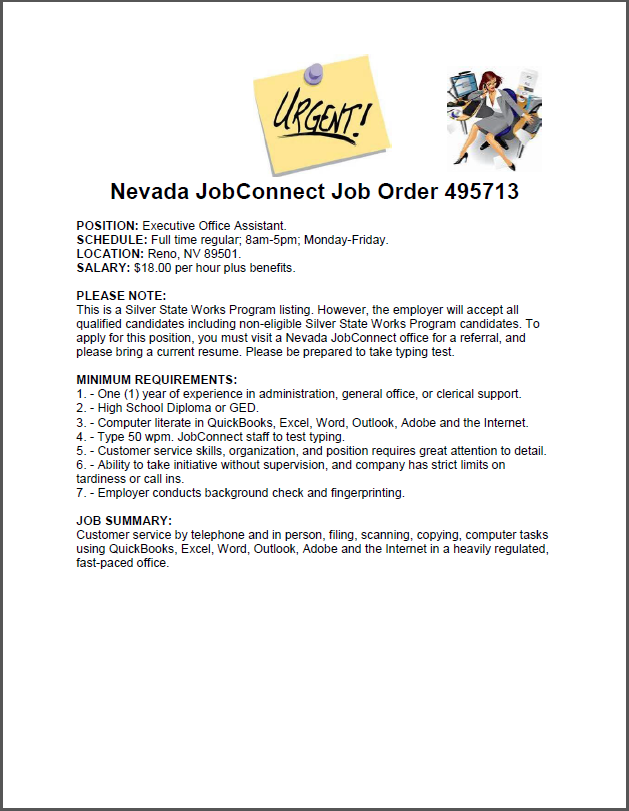 URGENT!

Nevada JobConnect Job Order 495713

POSITION: Executive Office Assistant.
SCHEDULE: Full time regular; 8am-5pm; Monday-Friday.
LOCATION: Reno, NV 89501.
SALARY: $18.00 per hour plus benefits.

PLEASE NOTE:
This is a Silver State Works Program listing. However, the employer will accept all qualified candidates including non-eligible Silver State Works Program candidates. To apply for this position, you must visit a Nevada JobConnect office for a referral, and please bring a current resume. Please be prepared to take typing test.

MINIMUM REQUIREMENTS:
1. - One (1) year of experience in administration, general office, or clerical support.
2. - High School Diploma or GED.
3. - Computer literate in QuickBooks, Excel, Word, Outlook, Adobe and the Internet.
4. - Type 50 wpm. JobConnect staff to test typing.
5. - Customer service skills, organization, and position requires great attention to detail.
6. - Ability to take initiative without supervision, and company has strict limits on tardiness or call ins.
7. - Employer conducts background check and fingerprinting.

JOB SUMMARY:
Customer service by telephone and in person, filing, scanning, copying, computer tasks using QuickBooks, Excel, Word, Outlook, Adobe and the Internet in a heavily regulated, fast-paced office.